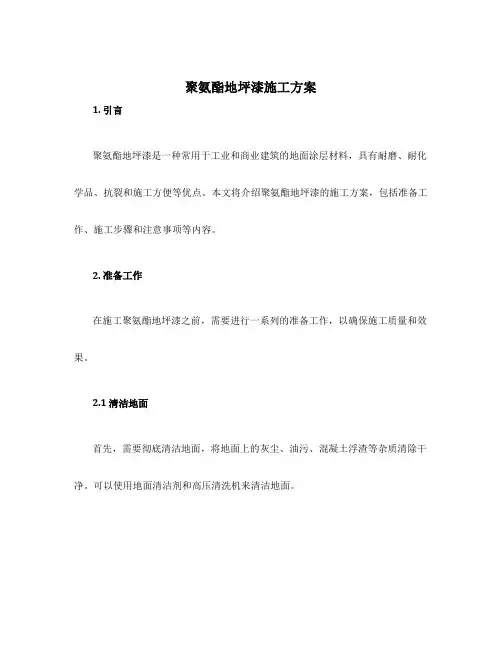 聚氨酯地坪漆施工方案

1. 引言

聚氨酯地坪漆是一种常用于工业和商业建筑的地面涂层材料，具有耐磨、耐化学品、抗裂和施工方便等优点。本文将介绍聚氨酯地坪漆的施工方案，包括准备工作、施工步骤和注意事项等内容。

2. 准备工作

在施工聚氨酯地坪漆之前，需要进行一系列的准备工作，以确保施工质量和效果。

2.1 清洁地面

首先，需要彻底清洁地面，将地面上的灰尘、油污、混凝土浮渣等杂质清除干净。可以使用地面清洁剂和高压清洗机来清洁地面。